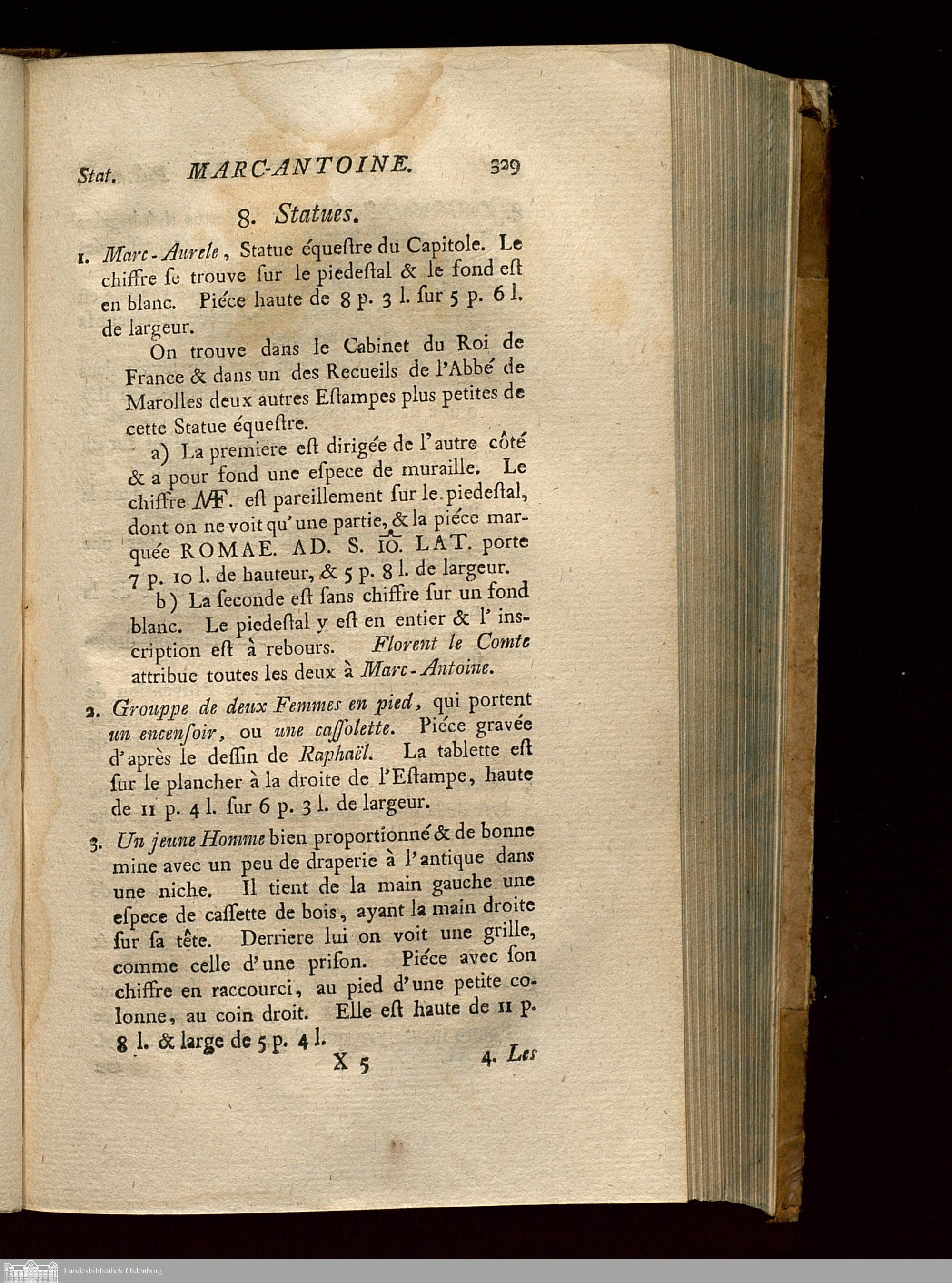 Stat. MARC-ANTOINE. 329

8. Statues.

1. Marc-Aurele, Statue équestre du Capitole. Le chiffre se trouve sur le piedestal & le fond est en blanc. Piéce haute de 8 p. 3 l. sur 5 p. 6 l. de largeur.

On trouve dans le Cabinet du Roi de France & dans un des Recueils de l'Abbé de Marolles deux autres Estampes plus petites de cette Statue équestre.

a) La premiere est dirigée de l'autre côté & a pour fond une espece de muraille. Le chiffre MF. est pareillement sur le piedestal, dont on ne voit qu'une partie, & la piéce marquée ROMAE. AD. S. IO. LAT. porte 7 p. 10 l. de hauteur, & 5 p. 8 l. de largeur.

b) La seconde est sans chiffre sur un fond blanc. Le piedestal y est en entier & l'inscription est à rebours. Florent le Comte attribue toutes les deux à Marc-Antoine.

2. Grouppe de deux Femmes en pied, qui portent un encensoir, ou une cassolette. Piéce gravée d'après le dessin de Raphaël. La tablette est sur le plancher à la droite de l'Estampe, haute de 11 p. 4 l. sur 6 p. 3 l. de largeur.

3. Un jeune Homme bien proportionné & de bonne mine avec un peu de draperie à l'antique dans une niche. Il tient de la main gauche une espece de cassette de bois, ayant la main droite sur sa tête. Derriere lui on voit une grille, comme celle d'une prison. Piéce avec son chiffre en raccourci, au pied d'une petite colonne, au coin droit. Elle est haute de 11 p. 8 l. & large de 5 p. 4 l.

X 5 4. Les

Landesbibliothek Oldenburg